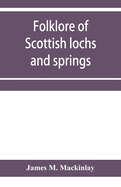 Folklore of Scottish lochs and springs

James M. Mackinlay